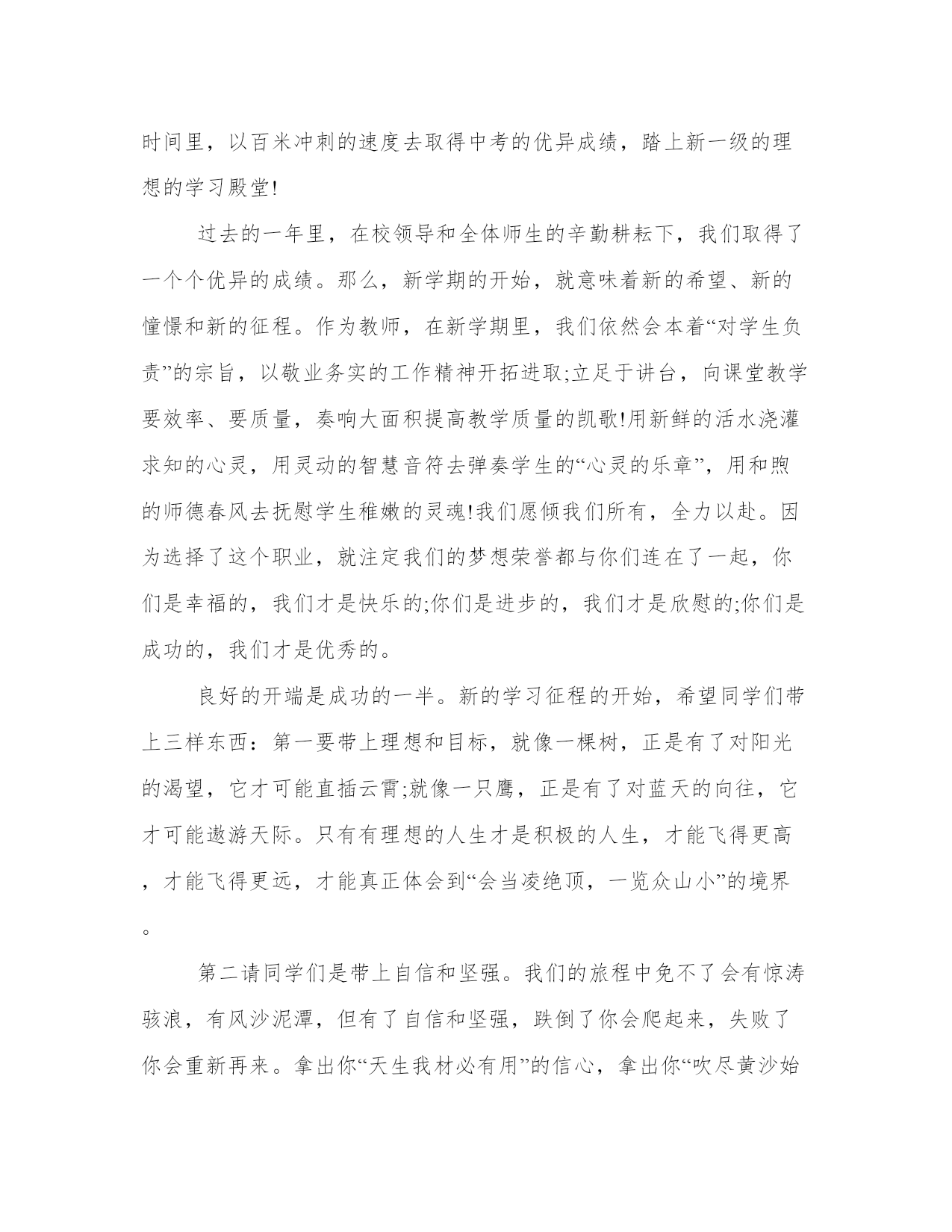 时间里，以百米冲刺的速度去取得中考的优异成绩，踏上新一级的理想的学习殿堂!

过去的一年里，在校领导和全体师生的辛勤耕耘下，我们取得了一个个优异的成绩。那么，新学期的开始，就意味着新的希望、新的憧憬和新的征程。作为教师，在新学期里，我们依然会本着“对学生负责”的宗旨，以敬业务实的工作精神开拓进取;立足于讲台，向课堂教学要效率、要质量，奏响大面积提高教学质量的凯歌!用新鲜的活水浇灌求知的心灵，用灵动的智慧音符去弹奏学生的“心灵的乐章”，用和煦的师德春风去抚慰学生稚嫩的灵魂!我们愿倾我们所有，全力以赴。因为选择了这个职业，就注定我们的梦想荣誉都与你们连在了一起，你们是幸福的，我们才是快乐的;你们是进步的，我们才是欣慰的;你们是成功的，我们才是优秀的。

良好的开端是成功的一半。新的学习征程的开始，希望同学们带上三样东西：第一要带上理想和目标，就像一棵树，正是有了对阳光的渴望，它才可能直插云霄;就像一只鹰，正是有了对蓝天的向往，它才可能遨游天际。只有有理想的人生才是积极的人生，才能飞得更高，才能飞得更远，才能真正体会到“会当凌绝顶，一览众山小”的境界。

第二请同学们是带上自信和坚强。我们的旅程中免不了会有惊涛骇浪，有风沙泥潭，但有了自信和坚强，跌倒了你会爬起来，失败了你会重新再来。拿出你“天生我材必有用”的信心，拿出你“吹尽黄沙始